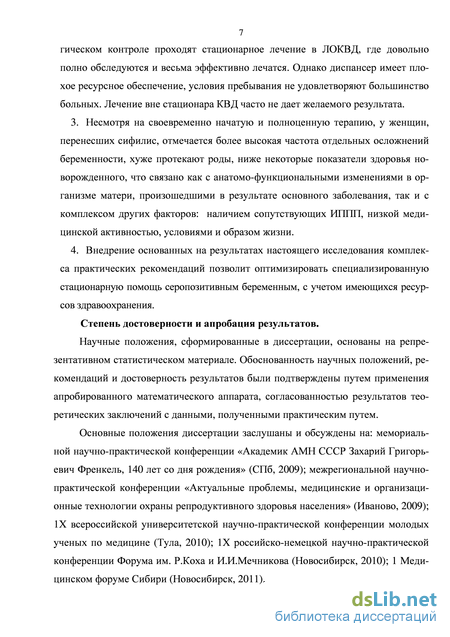 7

гическом контроле проходят стационарное лечение в ЛОКВД, где довольно полно обследуются и весьма эффективно лечатся. Однако диспансер имеет плохое ресурсное обеспечение, условия пребывания не удовлетворяют большинство больных. Лечение вне стационара КВД часто не дает желаемого результата.

3. Несмотря на своевременно начатую и полноценную терапию, у женщин, перенесших сифилис, отмечается более высокая частота отдельных осложнений беременности, хуже протекают роды, ниже некоторые показатели здоровья новорожденного, что связано как с анатомо-функциональными изменениями в организме матери, произошедшими в результате основного заболевания, так и с комплексом других факторов: наличием сопутствующих ИППП, низкой медицинской активностью, условиями и образом жизни.

4. Внедрение основанных на результатах настоящего исследования комплекса практических рекомендаций позволит оптимизировать специализированную стационарную помощь серопозитивным беременным, с учетом имеющихся ресурсов здравоохранения.

Степень достоверности и апробация результатов.

Научные положения, сформированные в диссертации, основаны на репрезентативном статистическом материале. Обоснованность научных положений, рекомендаций и достоверность результатов были подтверждены путем применения апробированного математического аппарата, согласованностью результатов теоретических заключений с данными, полученными практическим путем.

Основные положения диссертации заслушаны и обсуждены на: мемориальной научно-практической конференции «Академик АМН СССР Захарий Григорьевич Френкель, 140 лет со дня рождения» (СПб, 2009); межрегиональной научно-практической конференции «Актуальные проблемы, медицинские и организационные технологии охраны репродуктивного здоровья населения» (Иваново, 2009); 1Х всероссийской университетской научно-практической конференции молодых ученых по медицине (Тула, 2010); 1Х российско-немецкой научно-практической конференции Форума им. Р.Коха и И.И.Мечникова (Новосибирск, 2010); 1 Медицинском форуме Сибири (Новосибирск, 2011).

dsLib.net
библиотека диссертаций